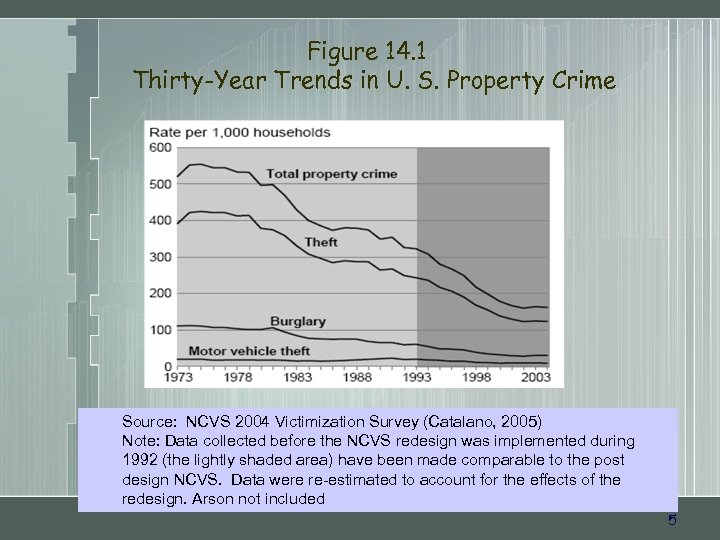 Figure 14.1
Thirty-Year Trends in U. S. Property Crime

Rate per 1,000 households
600
500
400
300
200
100
0
Total property crime
Theft
Burglary
Motor vehicle theft
1973 1978 1983 1988 1993 1998 2003

Source: NCVS 2004 Victimization Survey (Catalano, 2005)
Note: Data collected before the NCVS redesign was implemented during 1992 (the lightly shaded area) have been made comparable to the post design NCVS. Data were re-estimated to account for the effects of the redesign. Arson not included

5